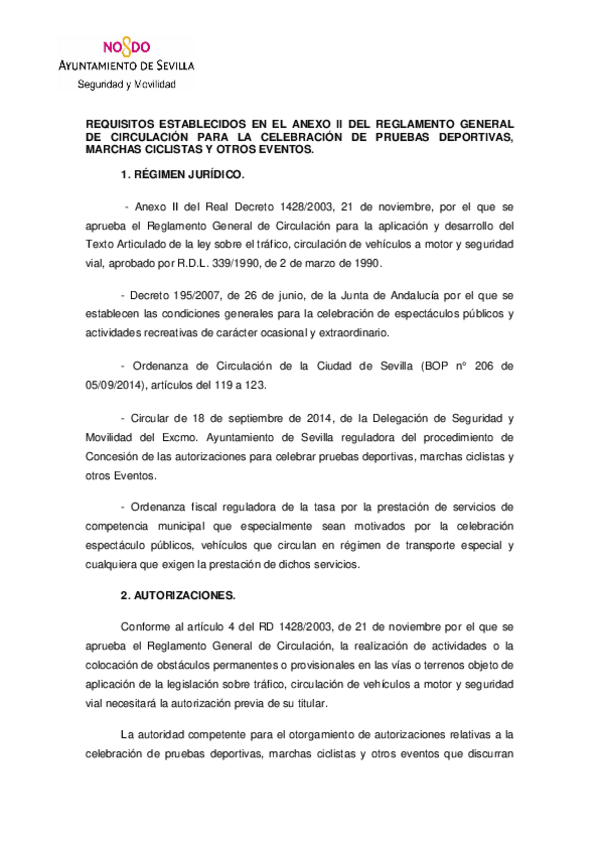 NO8DO
AYUNTAMIENTO DE SEVILLA
Seguridad y Movilidad

REQUISITOS ESTABLECIDOS EN EL ANEXO II DEL REGLAMENTO GENERAL DE CIRCULACIÓN PARA LA CELEBRACIÓN DE PRUEBAS DEPORTIVAS, MARCHAS CICLISTAS Y OTROS EVENTOS.

1. RÉGIMEN JURÍDICO.

- Anexo II del Real Decreto 1428/2003, 21 de noviembre, por el que se aprueba el Reglamento General de Circulación para la aplicación y desarrollo del Texto Articulado de la ley sobre el tráfico, circulación de vehículos a motor y seguridad vial, aprobado por R.D.L. 339/1990, de 2 de marzo de 1990.

- Decreto 195/2007, de 26 de junio, de la Junta de Andalucía por el que se establecen las condiciones generales para la celebración de espectáculos públicos y actividades recreativas de carácter ocasional y extraordinario.

- Ordenanza de Circulación de la Ciudad de Sevilla (BOP nº 206 de 05/09/2014), artículos del 119 a 123.

- Circular de 18 de septiembre de 2014, de la Delegación de Seguridad y Movilidad del Excmo. Ayuntamiento de Sevilla reguladora del procedimiento de Concesión de las autorizaciones para celebrar pruebas deportivas, marchas ciclistas y otros Eventos.

- Ordenanza fiscal reguladora de la tasa por la prestación de servicios de competencia municipal que especialmente sean motivados por la celebración espectáculo públicos, vehículos que circulan en régimen de transporte especial y cualquiera que exigen la prestación de dichos servicios.

2. AUTORIZACIONES.

Conforme al artículo 4 del RD 1428/2003, de 21 de noviembre por el que se aprueba el Reglamento General de Circulación, la realización de actividades o la colocación de obstáculos permanentes o provisionales en las vías o terrenos objeto de aplicación de la legislación sobre tráfico, circulación de vehículos a motor y seguridad vial necesitará la autorización previa de su titular.

La autoridad competente para el otorgamiento de autorizaciones relativas a la celebración de pruebas deportivas, marchas ciclistas y otros eventos que discurran